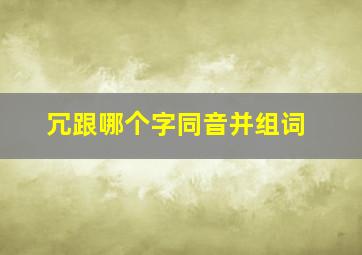 冗跟哪个字同音并组词